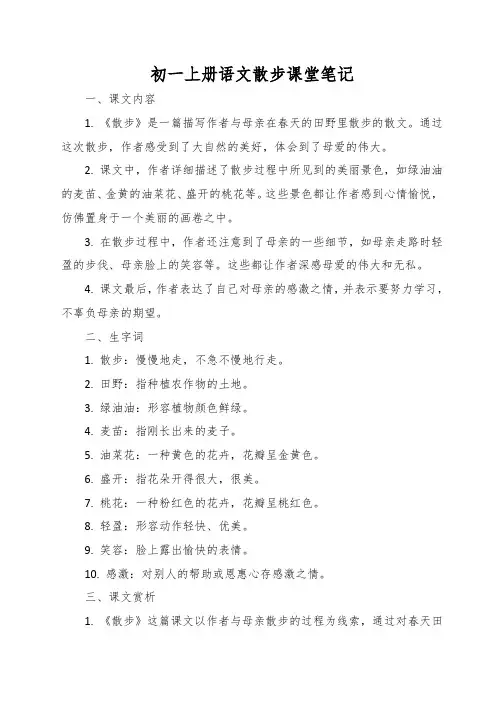 初一上册语文散步课堂笔记

一、课文内容

1. 《散步》是一篇描写作者与母亲在春天的田野里散步的散文。通过这次散步，作者感受到了大自然的美好，体会到了母爱的伟大。

2. 课文中，作者详细描述了散步过程中所见到的美丽景色，如绿油油的麦苗、金黄的油菜花、盛开的桃花等。这些景色都让作者感到心情愉悦，仿佛置身于一个美丽的画卷之中。

3. 在散步过程中，作者还注意到了母亲的一些细节，如母亲走路时轻盈的步伐、母亲脸上的笑容等。这些都让作者深感母爱的伟大和无私。

4. 课文最后，作者表达了自己对母亲的感激之情，并表示要努力学习，不辜负母亲的期望。

二、生字词

1. 散步：慢慢地走，不急不慢地行走。

2. 田野：指种植农作物的土地。

3. 绿油油：形容植物颜色鲜绿。

4. 麦苗：指刚长出来的麦子。

5. 油菜花：一种黄色的花卉，花瓣呈金黄色。

6. 盛开：指花朵开得很大，很美。

7. 桃花：一种粉红色的花卉，花瓣呈桃红色。

8. 轻盈：形容动作轻快、优美。

9. 笑容：脸上露出愉快的表情。

10. 感激：对别人的帮助或恩惠心存感激之情。

三、课文赏析

1. 《散步》这篇课文以作者与母亲散步的过程为线索，通过对春天田